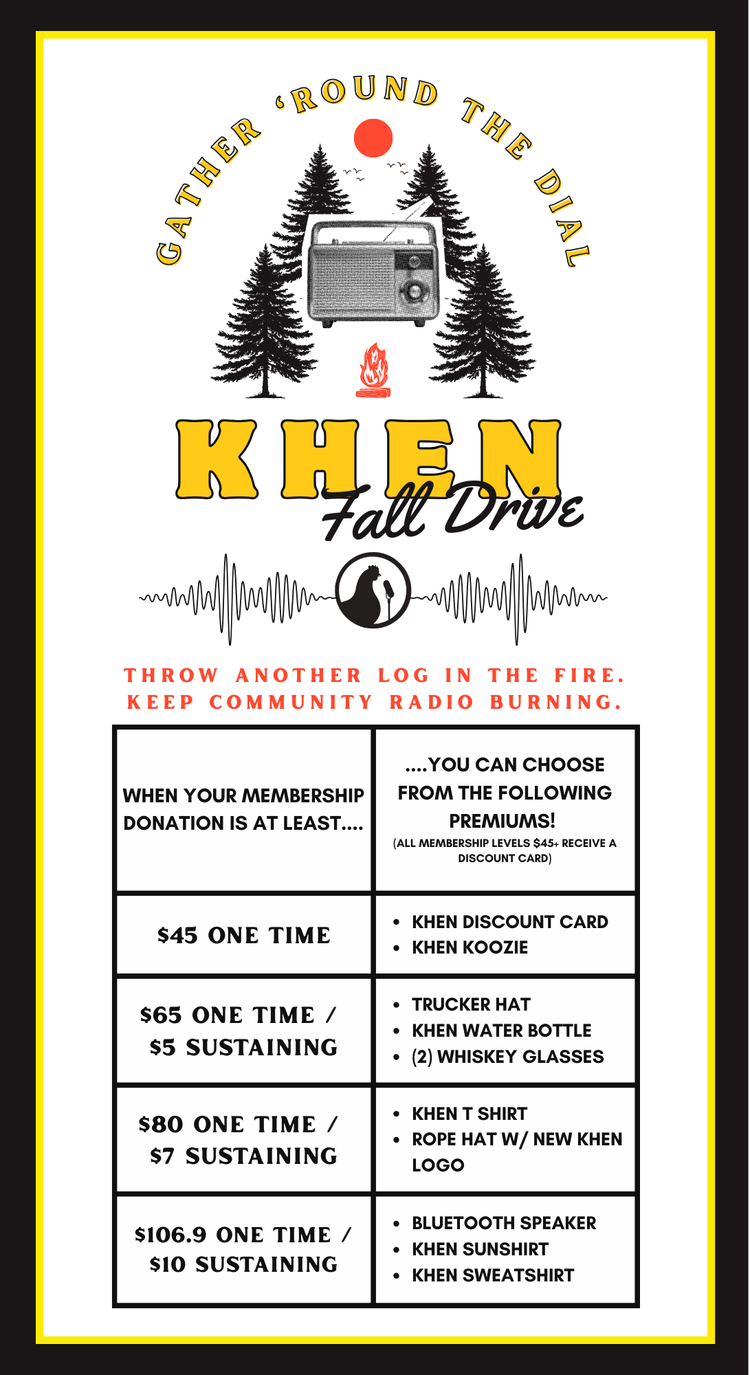 GATHER 'ROUND THE DIAL

KHEN

Fall Drive

THROW ANOTHER LOG IN THE FIRE.
KEEP COMMUNITY RADIO BURNING.

| WHEN YOUR MEMBERSHIP DONATION IS AT LEAST.... | ....YOU CAN CHOOSE FROM THE FOLLOWING PREMIUMS! (ALL MEMBERSHIP LEVELS $45+ RECEIVE A DISCOUNT CARD) |
|---|---|
| $45 ONE TIME | • KHEN DISCOUNT CARD • KHEN KOOZIE |
| $65 ONE TIME / $5 SUSTAINING | • TRUCKER HAT • KHEN WATER BOTTLE • (2) WHISKEY GLASSES |
| $80 ONE TIME / $7 SUSTAINING | • KHEN T SHIRT • ROPE HAT W/ NEW KHEN LOGO |
| $106.9 ONE TIME / $10 SUSTAINING | • BLUETOOTH SPEAKER • KHEN SUNSHIRT • KHEN SWEATSHIRT |